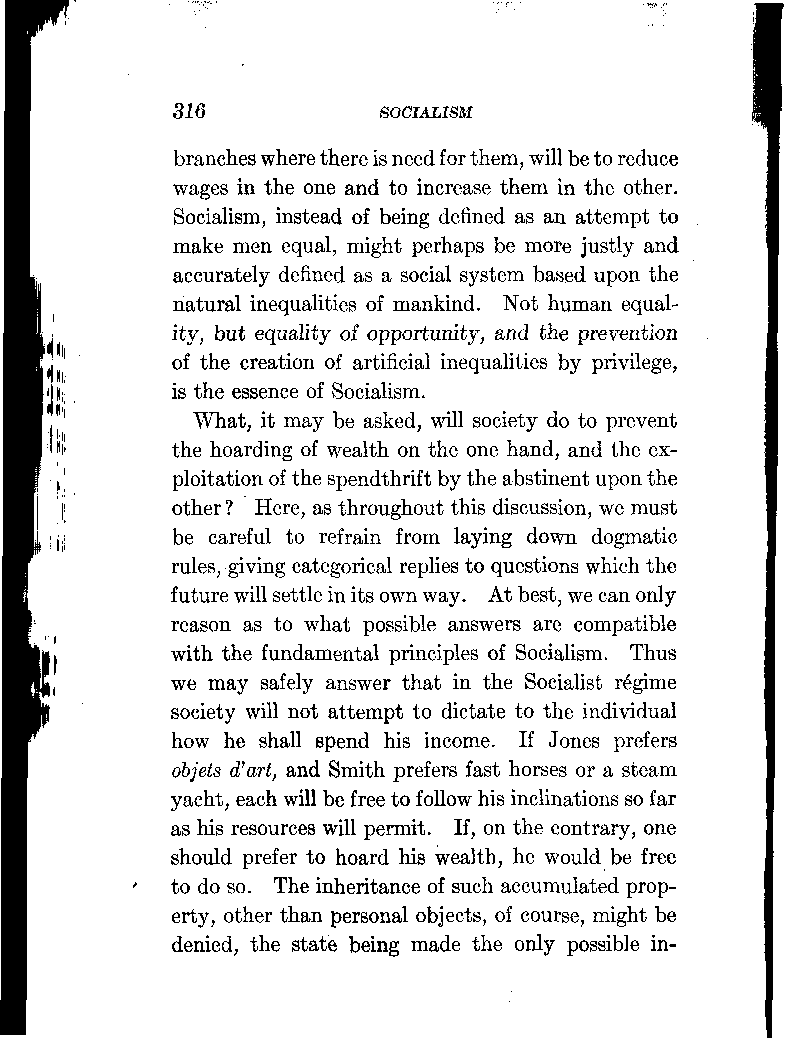 316 SOCIALISM

branches where there is need for them, will be to reduce wages in the one and to increase them in the other. Socialism, instead of being defined as an attempt to make men equal, might perhaps be more justly and accurately defined as a social system based upon the natural inequalities of mankind. Not human equality, but equality of opportunity, and the prevention of the creation of artificial inequalities by privilege, is the essence of Socialism.

What, it may be asked, will society do to prevent the hoarding of wealth on the one hand, and the exploitation of the spendthrift by the abstinent upon the other? Here, as throughout this discussion, we must be careful to refrain from laying down dogmatic rules, giving categorical replies to questions which the future will settle in its own way. At best, we can only reason as to what possible answers are compatible with the fundamental principles of Socialism. Thus we may safely answer that in the Socialist régime society will not attempt to dictate to the individual how he shall spend his income. If Jones prefers objets d'art, and Smith prefers fast horses or a steam yacht, each will be free to follow his inclinations so far as his resources will permit. If, on the contrary, one should prefer to hoard his wealth, he would be free to do so. The inheritance of such accumulated property, other than personal objects, of course, might be denied, the state being made the only possible in-